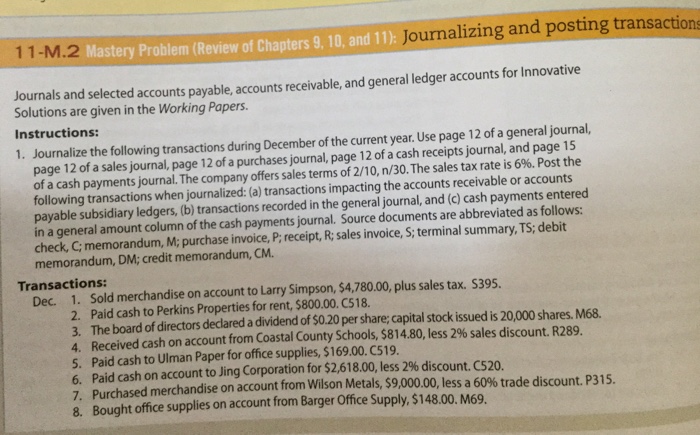 11-M.2 Mastery Problem (Review of Chapters 9, 10, and 11): Journalizing and posting transactions

Journals and selected accounts payable, accounts receivable, and general ledger accounts for Innovative Solutions are given in the Working Papers.

Instructions:

1. Journalize the following transactions during December of the current year. Use page 12 of a general journal, page 12 of a sales journal, page 12 of a purchases journal, page 12 of a cash receipts journal, and page 15 of a cash payments journal. The company offers sales terms of 2/10, n/30. The sales tax rate is 6%. Post the following transactions when journalized: (a) transactions impacting the accounts receivable or accounts payable subsidiary ledgers, (b) transactions recorded in the general journal, and (c) cash payments entered in a general amount column of the cash payments journal. Source documents are abbreviated as follows: check, C; memorandum, M; purchase invoice, P; receipt, R; sales invoice, S; terminal summary, TS; debit memorandum, DM; credit memorandum, CM.

Transactions:

Dec. 1. Sold merchandise on account to Larry Simpson, \$4,780.00, plus sales tax. S395.
2. Paid cash to Perkins Properties for rent, \$800.00. C518.
3. The board of directors declared a dividend of \$0.20 per share; capital stock issued is 20,000 shares. M68.
4. Received cash on account from Coastal County Schools, \$814.80, less 2% sales discount. R289.
5. Paid cash to Ulman Paper for office supplies, \$169.00. C519.
6. Paid cash on account to Jing Corporation for \$2,618.00, less 2% discount. C520.
7. Purchased merchandise on account from Wilson Metals, \$9,000.00, less a 60% trade discount. P315.
8. Bought office supplies on account from Barger Office Supply, \$148.00. M69.